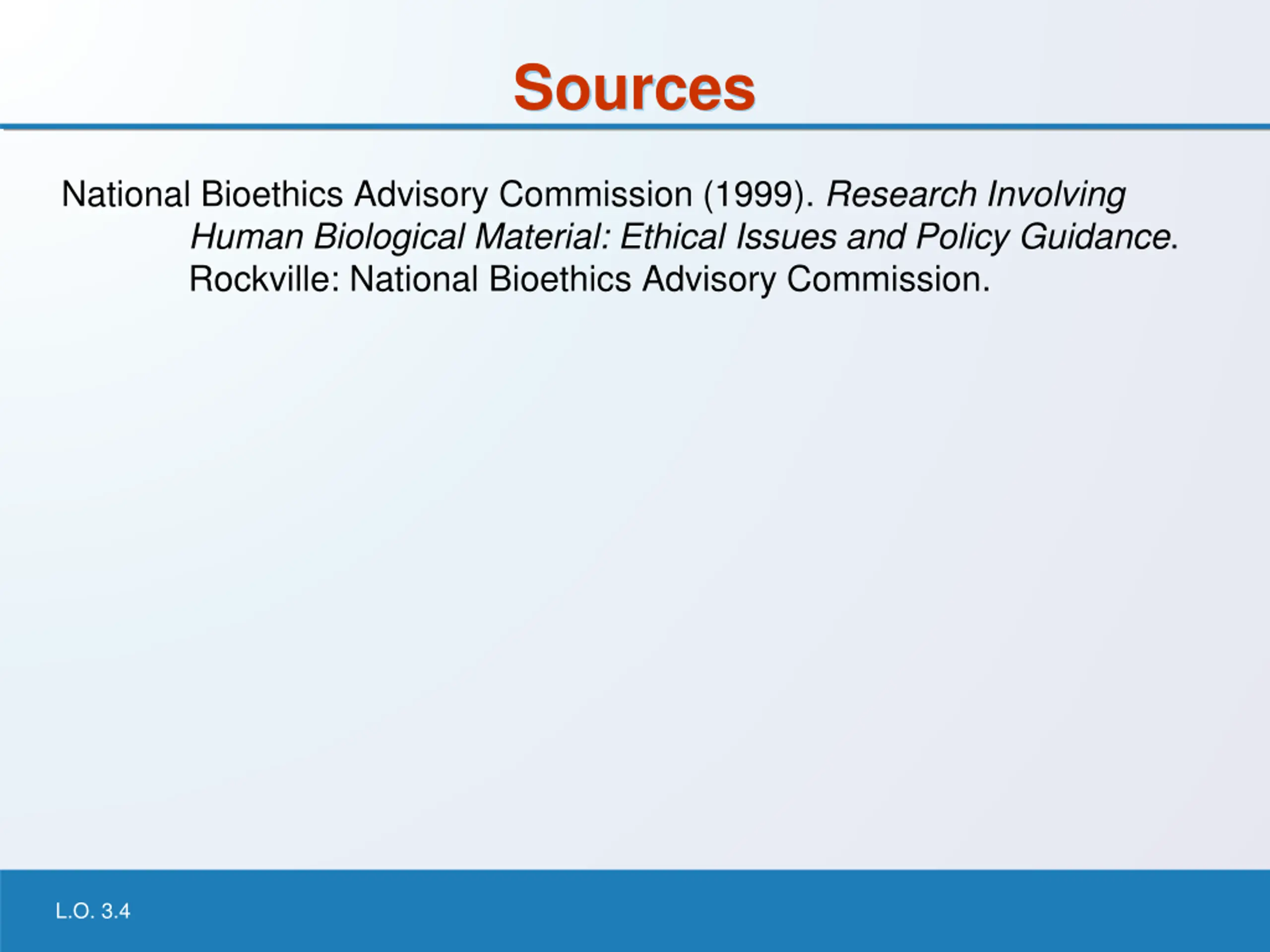 Sources

National Bioethics Advisory Commission (1999). Research Involving Human Biological Material: Ethical Issues and Policy Guidance. Rockville: National Bioethics Advisory Commission.

L.O. 3.4